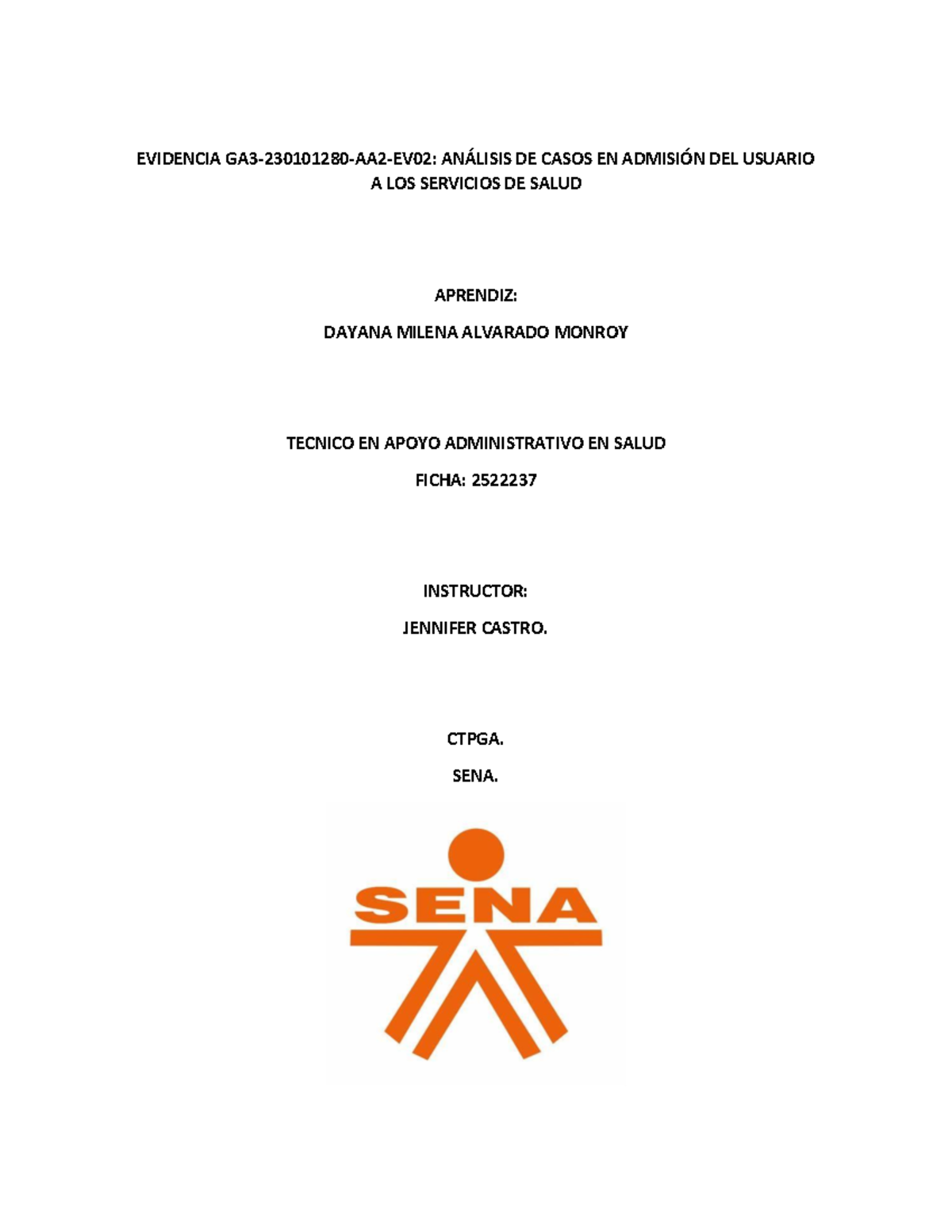 EVIDENCIA GA3-230101280-AA2-EV02: ANÁLISIS DE CASOS EN ADMISIÓN DEL USUARIO A LOS SERVICIOS DE SALUD

APRENDIZ:

DAYANA MILENA ALVARADO MONROY

TECNICO EN APOYO ADMINISTRATIVO EN SALUD

FICHA: 2522237

INSTRUCTOR:

JENNIFER CASTRO.

CTPGA.

SENA.

SENA